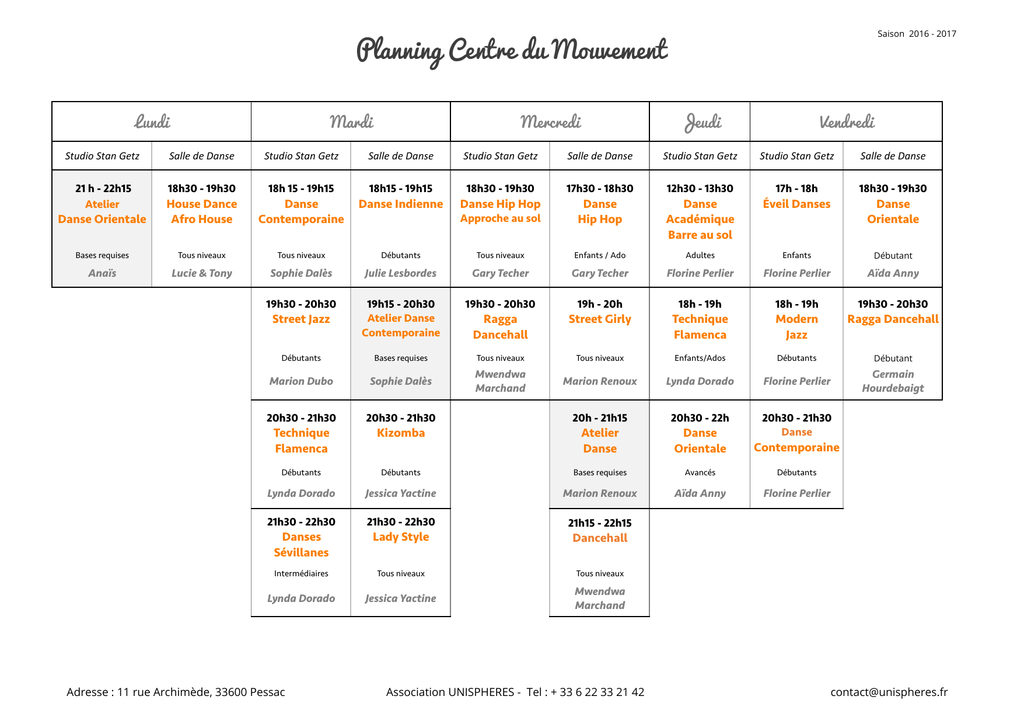 Saison 2016 - 2017

Planning Centre du Mouvement

| Lundi | | Mardi | | Mercredi | | Jeudi | Vendredi | |
|---|---|---|---|---|---|---|---|---|
| Studio Stan Getz | Salle de Danse | Studio Stan Getz | Salle de Danse | Studio Stan Getz | Salle de Danse | Studio Stan Getz | Studio Stan Getz | Salle de Danse |
| 21 h - 22h15 Atelier Danse Orientale Bases requises Anaïs | 18h30 - 19h30 House Dance Afro House Tous niveaux Lucie & Tony | 18h 15 - 19h15 Danse Contemporaine Tous niveaux Sophie Dalès | 18h15 - 19h15 Danse Indienne Débutants Julie Lesbordes | 18h30 - 19h30 Danse Hip Hop Approche au sol Tous niveaux Gary Techer | 17h30 - 18h30 Danse Hip Hop Enfants / Ado Gary Techer | 12h30 - 13h30 Danse Académique Barre au sol Adultes Florine Perlier | 17h - 18h Éveil Danses Enfants Florine Perlier | 18h30 - 19h30 Danse Orientale Débutant Aïda Anny |
| | | 19h30 - 20h30 Street Jazz Débutants Marion Dubo | 19h15 - 20h30 Atelier Danse Contemporaine Bases requises Sophie Dalès | 19h30 - 20h30 Ragga Dancehall Tous niveaux Mwendwa Marchand | 19h - 20h Street Girly Tous niveaux Marion Renoux | 18h - 19h Technique Flamenca Enfants/Ados Lynda Dorado | 18h - 19h Modern Jazz Débutants Florine Perlier | 19h30 - 20h30 Ragga Dancehall Débutant Germain Hourdebaigt |
| | | 20h30 - 21h30 Technique Flamenca Débutants Lynda Dorado | 20h30 - 21h30 Kizomba Débutants Jessica Yactine | | 20h - 21h15 Atelier Danse Bases requises Marion Renoux | 20h30 - 22h Danse Orientale Avancés Aïda Anny | 20h30 - 21h30 Danse Contemporaine Débutants Florine Perlier | |
| | | 21h30 - 22h30 Danses Sévillanes Intermédiaires Lynda Dorado | 21h30 - 22h30 Lady Style Tous niveaux Jessica Yactine | | 21h15 - 22h15 Dancehall Tous niveaux Mwendwa Marchand | | | |

Adresse : 11 rue Archimède, 33600 Pessac Association UNISPHERES - Tel : + 33 6 22 33 21 42 contact@unispheres.fr